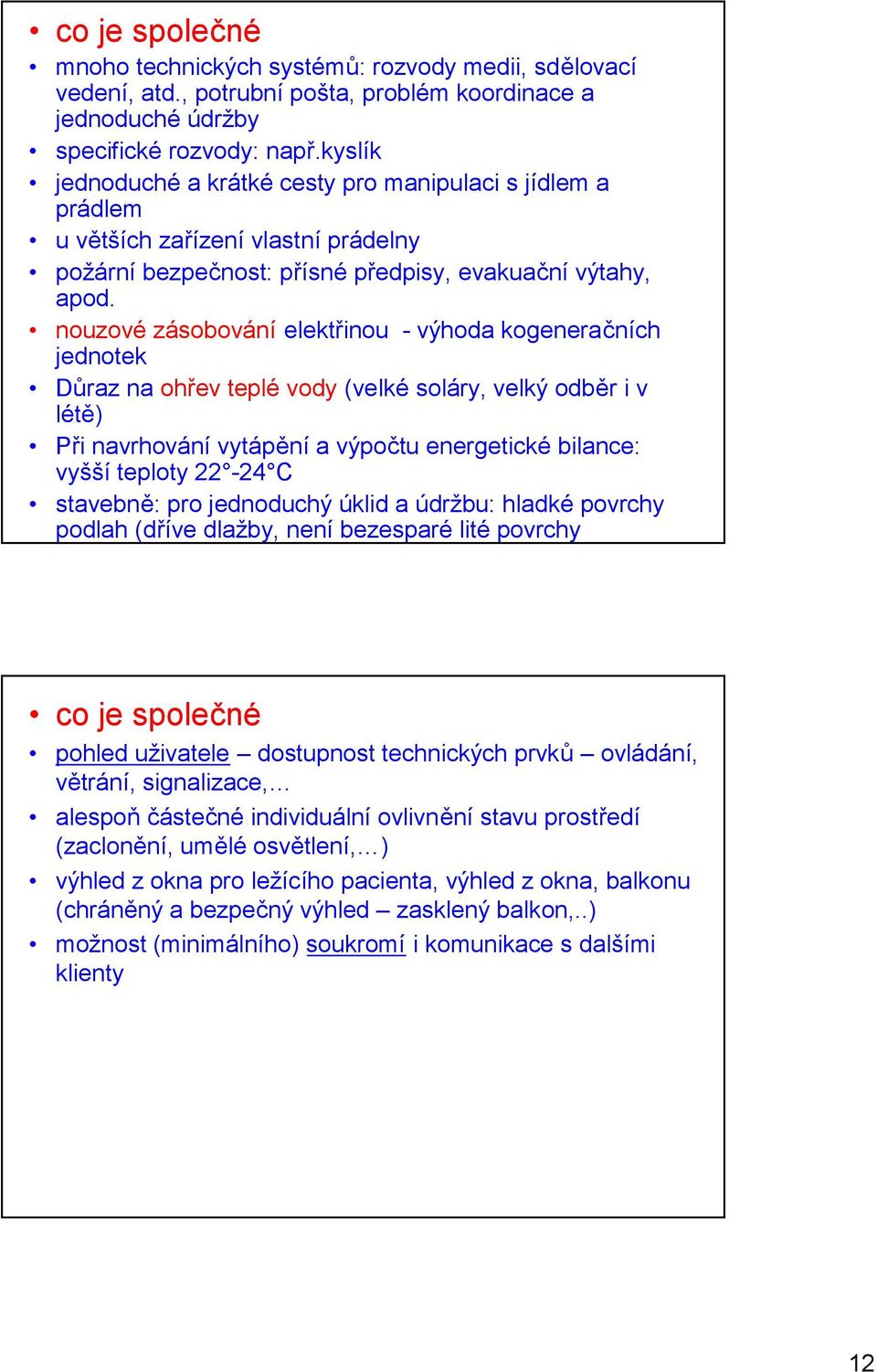 • co je společné
• mnoho technických systémů: rozvody medii, sdělovací vedení, atd., potrubní pošta, problém koordinace a jednoduché údržby
• specifické rozvody: např.kyslík
• jednoduché a krátké cesty pro manipulaci s jídlem a prádlem
• u větších zařízení vlastní prádelny
• požární bezpečnost: přísné předpisy, evakuační výtahy, apod.
• nouzové zásobování elektřinou - výhoda kogeneračních jednotek
• Důraz na ohřev teplé vody (velké soláry, velký odběr i v létě)
• Při navrhování vytápění a výpočtu energetické bilance: vyšší teploty 22°-24°C
• stavebně: pro jednoduchý úklid a údržbu: hladké povrchy podlah (dříve dlažby, není bezesparé lité povrchy

• co je společné
• pohled uživatele – dostupnost technických prvků – ovládání, větrání, signalizace,…
• alespoň částečné individuální ovlivnění stavu prostředí (zaclonění, umělé osvětlení,…)
• výhled z okna pro ležícího pacienta, výhled z okna, balkonu (chráněný a bezpečný výhled – zasklený balkon,..)
• možnost (minimálního) soukromí i komunikace s dalšími klienty

12